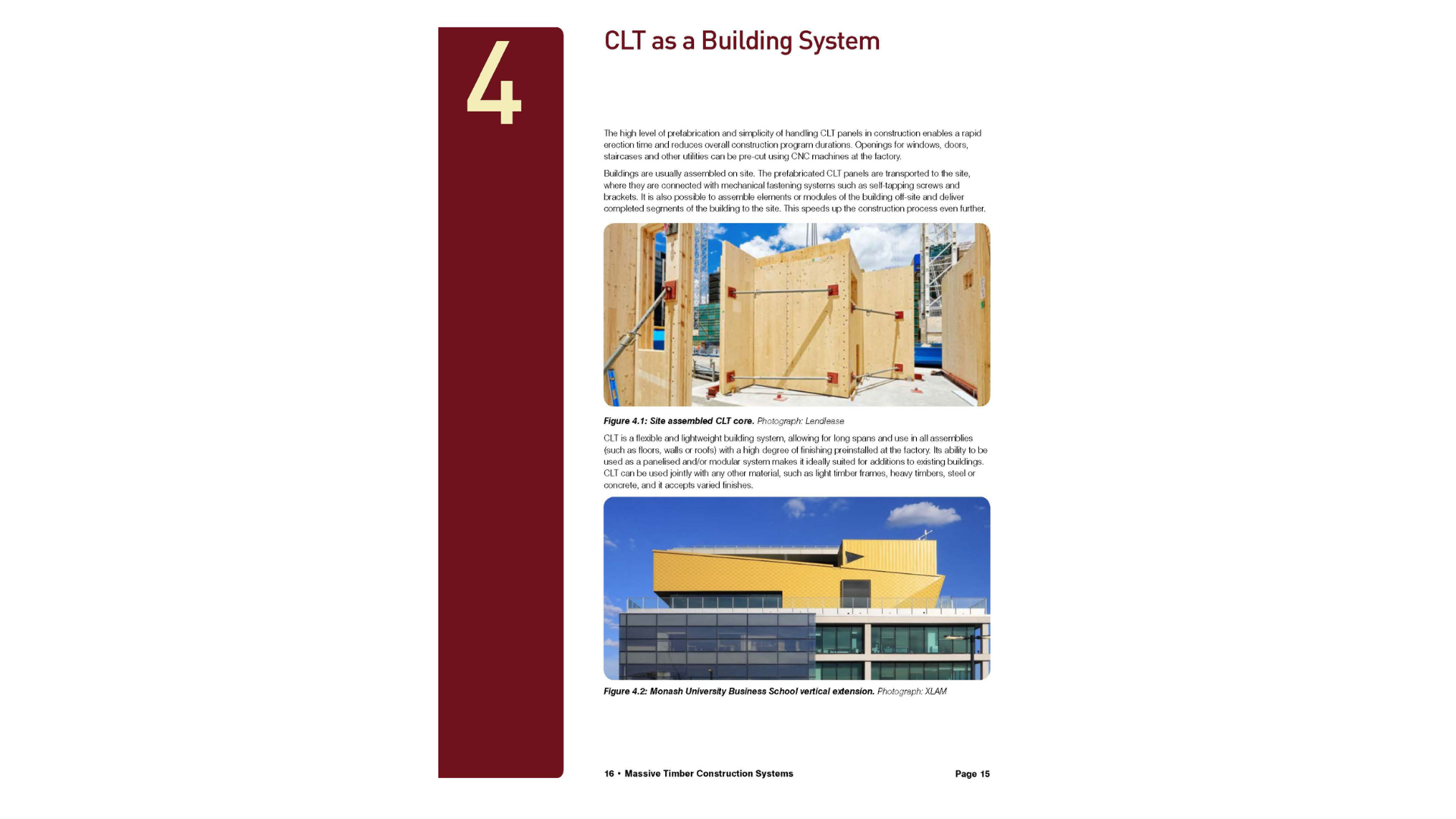 4

CLT as a Building System

The high level of prefabrication and simplicity of handling CLT panels in construction enables a rapid erection time and reduces overall construction program durations. Openings for windows, doors, staircases and other utilities can be pre-cut using CNC machines at the factory.

Buildings are usually assembled on site. The prefabricated CLT panels are transported to the site, where they are connected with mechanical fastening systems such as self-tapping screws and brackets. It is also possible to assemble elements or modules of the building off-site and deliver completed segments of the building to the site. This speeds up the construction process even further.

Figure 4.1: Site assembled CLT core. Photograph: Lendlease

CLT is a flexible and lightweight building system, allowing for long spans and use in all assemblies (such as floors, walls or roofs) with a high degree of finishing preinstalled at the factory. Its ability to be used as a panelised and/or modular system makes it ideally suited for additions to existing buildings. CLT can be used jointly with any other material, such as light timber frames, heavy timbers, steel or concrete, and it accepts varied finishes.

Figure 4.2: Monash University Business School vertical extension. Photograph: XLAM

16 • Massive Timber Construction Systems

Page 15